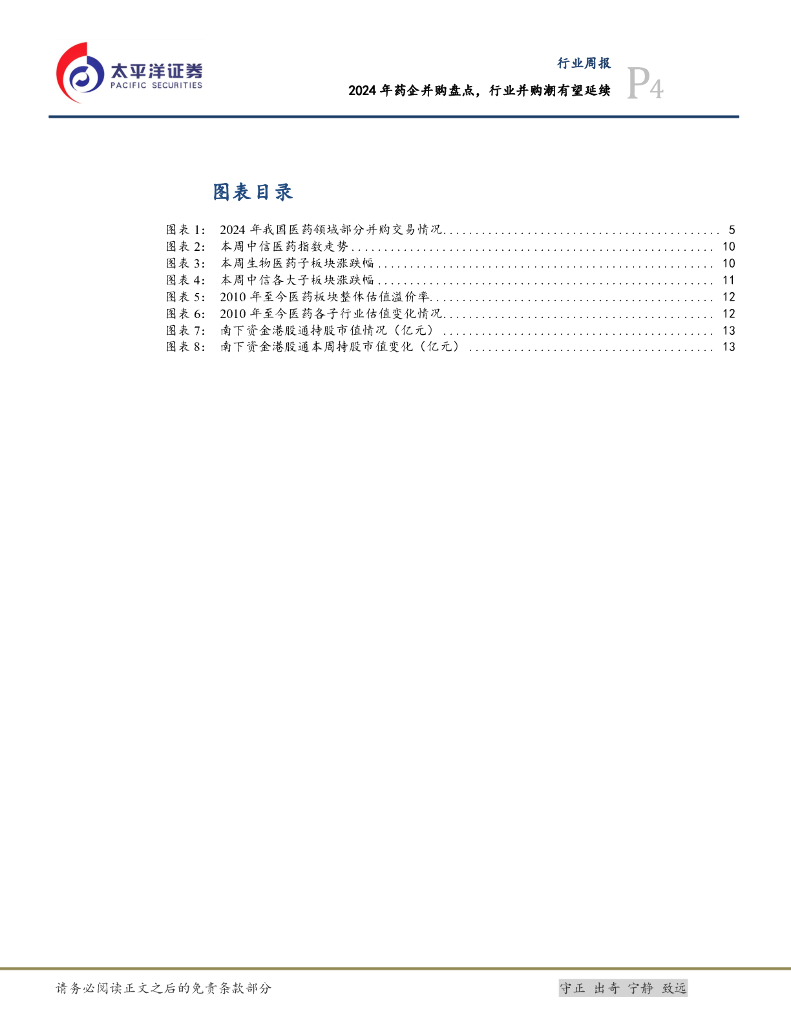 太平洋证券
PACIFIC SECURITIES

行业周报
2024年药企并购盘点，行业并购潮有望延续
P4

图表目录

图表1: 2024年我国医药领域部分并购交易情况 5
图表2: 本周中信医药指数走势 10
图表3: 本周生物医药子板块涨跌幅 10
图表4: 本周中信各大子板块涨跌幅 11
图表5: 2010年至今医药板块整体估值溢价率 12
图表6: 2010年至今医药各子行业估值变化情况 12
图表7: 南下资金港股通持股市值情况（亿元） 13
图表8: 南下资金港股通本周持股市值变化（亿元） 13

请务必阅读正文之后的免责条款部分

守正 出奇 宁静 致远